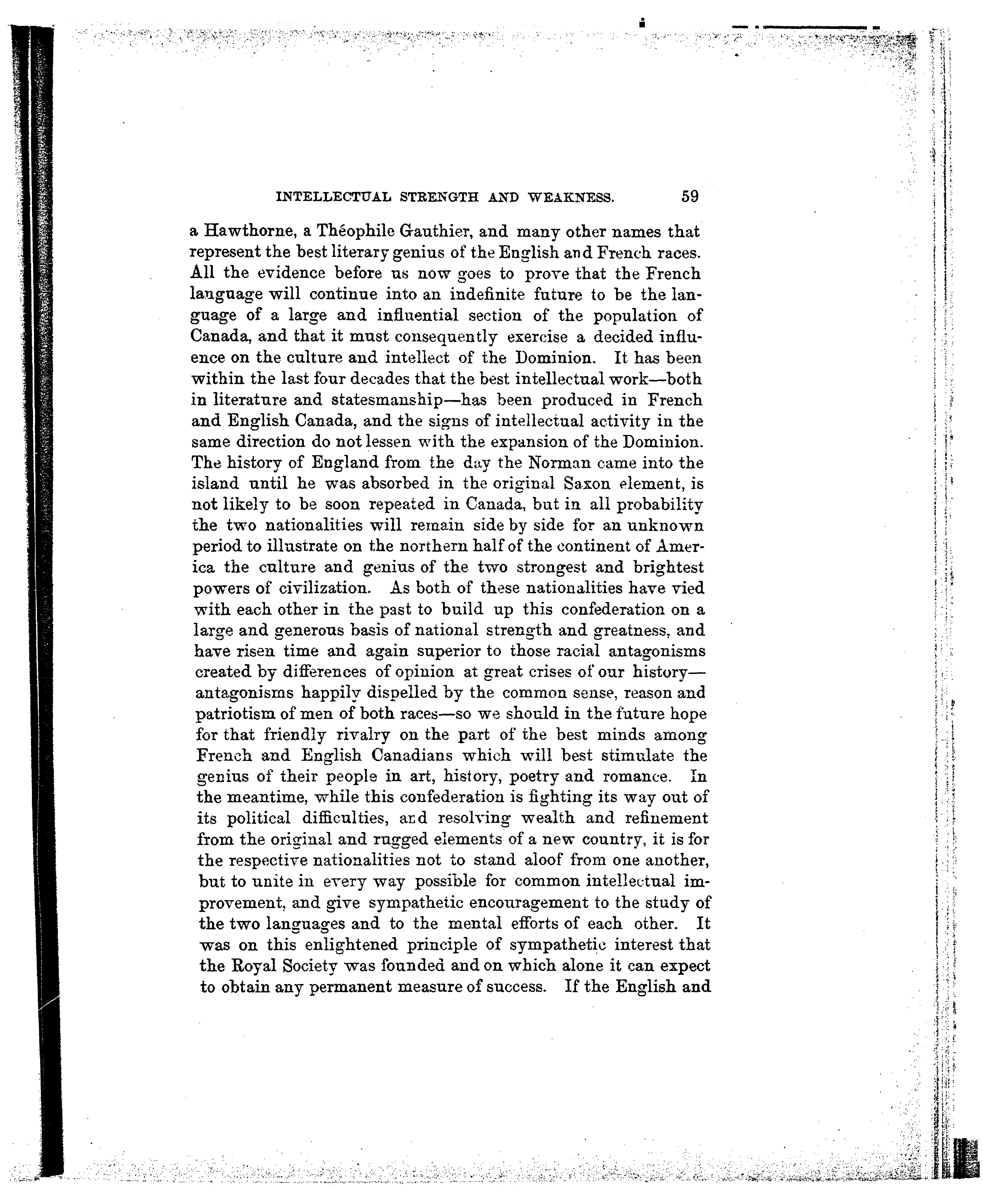 INTELLECTUAL STRENGTH AND WEAKNESS. 59

a Hawthorne, a Théophile Gauthier, and many other names that represent the best literary genius of the English and French races. All the evidence before us now goes to prove that the French language will continue into an indefinite future to be the language of a large and influential section of the population of Canada, and that it must consequently exercise a decided influence on the culture and intellect of the Dominion. It has been within the last four decades that the best intellectual work—both in literature and statesmanship—has been produced in French and English Canada, and the signs of intellectual activity in the same direction do not lessen with the expansion of the Dominion. The history of England from the day the Norman came into the island until he was absorbed in the original Saxon element, is not likely to be soon repeated in Canada, but in all probability the two nationalities will remain side by side for an unknown period to illustrate on the northern half of the continent of America the culture and genius of the two strongest and brightest powers of civilization. As both of these nationalities have vied with each other in the past to build up this confederation on a large and generous basis of national strength and greatness, and have risen time and again superior to those racial antagonisms created by differences of opinion at great crises of our history—antagonisms happily dispelled by the common sense, reason and patriotism of men of both races—so we should in the future hope for that friendly rivalry on the part of the best minds among French and English Canadians which will best stimulate the genius of their people in art, history, poetry and romance. In the meantime, while this confederation is fighting its way out of its political difficulties, and resolving wealth and refinement from the original and rugged elements of a new country, it is for the respective nationalities not to stand aloof from one another, but to unite in every way possible for common intellectual improvement, and give sympathetic encouragement to the study of the two languages and to the mental efforts of each other. It was on this enlightened principle of sympathetic interest that the Royal Society was founded and on which alone it can expect to obtain any permanent measure of success. If the English and